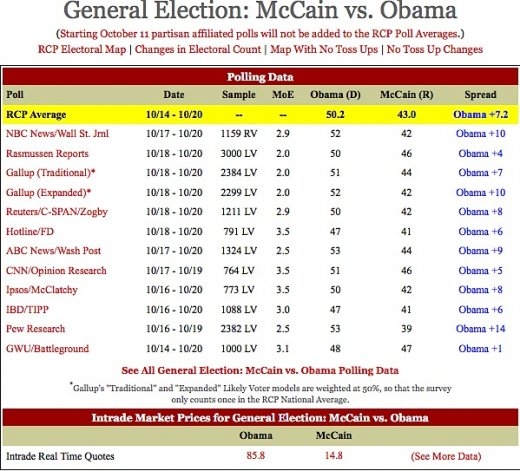 General Election: McCain vs. Obama

(Starting October 11 partisan affiliated polls will not be added to the RCP Poll Averages.)
RCP Electoral Map | Changes in Electoral Count | Map With No Toss Ups | No Toss Up Changes

Polling Data

| Poll | Date | Sample | MoE | Obama (D) | McCain (R) | Spread |
|---|---|---|---|---|---|---|
| RCP Average | 10/14 - 10/20 | -- | -- | 50.2 | 43.0 | Obama +7.2 |
| NBC News/Wall St. Jrnl | 10/17 - 10/20 | 1159 RV | 2.9 | 52 | 42 | Obama +10 |
| Rasmussen Reports | 10/18 - 10/20 | 3000 LV | 2.0 | 50 | 46 | Obama +4 |
| Gallup (Traditional)* | 10/18 - 10/20 | 2384 LV | 2.0 | 51 | 44 | Obama +7 |
| Gallup (Expanded)* | 10/18 - 10/20 | 2299 LV | 2.0 | 52 | 42 | Obama +10 |
| Reuters/C-SPAN/Zogby | 10/18 - 10/20 | 1211 LV | 2.9 | 50 | 42 | Obama +8 |
| Hotline/FD | 10/18 - 10/20 | 791 LV | 3.5 | 47 | 41 | Obama +6 |
| ABC News/Wash Post | 10/17 - 10/20 | 1324 LV | 2.5 | 53 | 44 | Obama +9 |
| CNN/Opinion Research | 10/17 - 10/19 | 764 LV | 3.5 | 51 | 46 | Obama +5 |
| Ipsos/McClatchy | 10/16 - 10/20 | 773 LV | 3.5 | 50 | 42 | Obama +8 |
| IBD/TIPP | 10/16 - 10/20 | 1088 LV | 3.0 | 47 | 41 | Obama +6 |
| Pew Research | 10/16 - 10/19 | 2382 LV | 2.5 | 53 | 39 | Obama +14 |
| GWU/Battleground | 10/14 - 10/20 | 1000 LV | 3.1 | 48 | 47 | Obama +1 |

See All General Election: McCain vs. Obama Polling Data

*Gallup's "Traditional" and "Expanded" Likely Voter models are weighted at 50%, so that the survey only counts once in the RCP National Average.

Intrade Market Prices for General Election: McCain vs. Obama

| | Obama | McCain | |
|---|---|---|---|
| Intrade Real Time Quotes | 85.8 | 14.8 | (See More Data) |